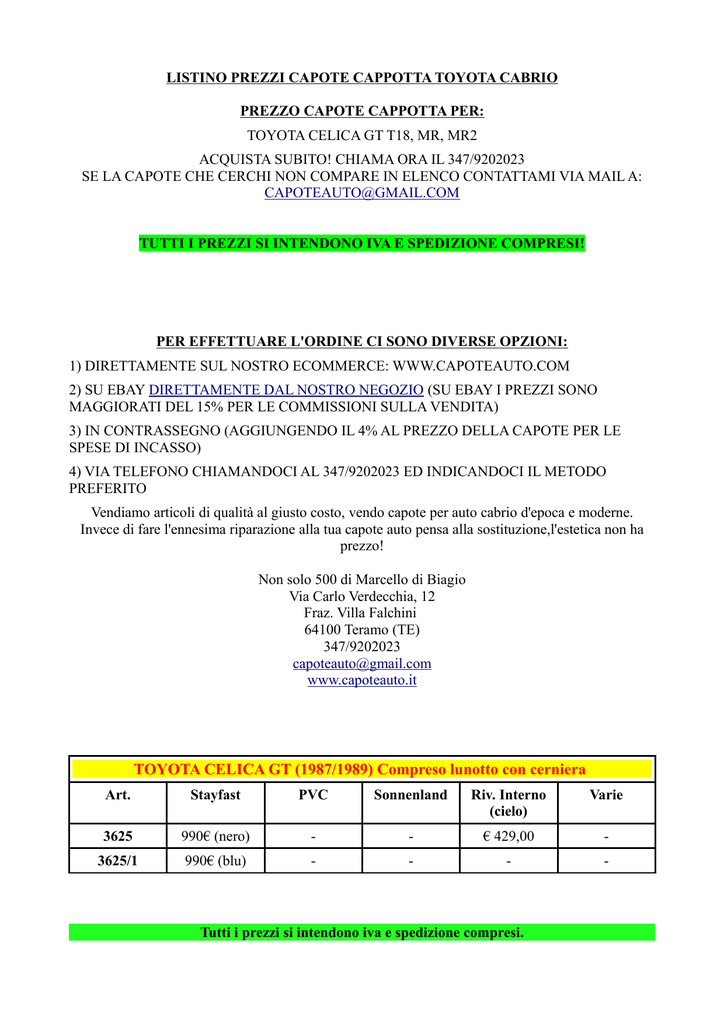 LISTINO PREZZI CAPOTE CAPPOTTA TOYOTA CABRIO

PREZZO CAPOTE CAPPOTTA PER:

TOYOTA CELICA GT T18, MR, MR2

ACQUISTA SUBITO! CHIAMA ORA IL 347/9202023
SE LA CAPOTE CHE CERCHI NON COMPARE IN ELENCO CONTATTAMI VIA MAIL A: CAPOTEAUTO@GMAIL.COM

TUTTI I PREZZI SI INTENDONO IVA E SPEDIZIONE COMPRESI!

PER EFFETTUARE L'ORDINE CI SONO DIVERSE OPZIONI:

1) DIRETTAMENTE SUL NOSTRO ECOMMERCE: WWW.CAPOTEAUTO.COM

2) SU EBAY DIRETTAMENTE DAL NOSTRO NEGOZIO (SU EBAY I PREZZI SONO MAGGIORATI DEL 15% PER LE COMMISSIONI SULLA VENDITA)

3) IN CONTRASSEGNO (AGGIUNGENDO IL 4% AL PREZZO DELLA CAPOTE PER LE SPESE DI INCASSO)

4) VIA TELEFONO CHIAMANDOCI AL 347/9202023 ED INDICANDOCI IL METODO PREFERITO

Vendiamo articoli di qualità al giusto costo, vendo capote per auto cabrio d'epoca e moderne. Invece di fare l'ennesima riparazione alla tua capote auto pensa alla sostituzione,l'estetica non ha prezzo!

Non solo 500 di Marcello di Biagio
Via Carlo Verdecchia, 12
Fraz. Villa Falchini
64100 Teramo (TE)
347/9202023
capoteauto@gmail.com
www.capoteauto.it

TOYOTA CELICA GT (1987/1989) Compreso lunotto con cerniera

| Art. | Stayfast | PVC | Sonnenland | Riv. Interno (cielo) | Varie |
|---|---|---|---|---|---|
| 3625 | 990€ (nero) | - | - | € 429,00 | - |
| 3625/1 | 990€ (blu) | - | - | - | - |

Tutti i prezzi si intendono iva e spedizione compresi.